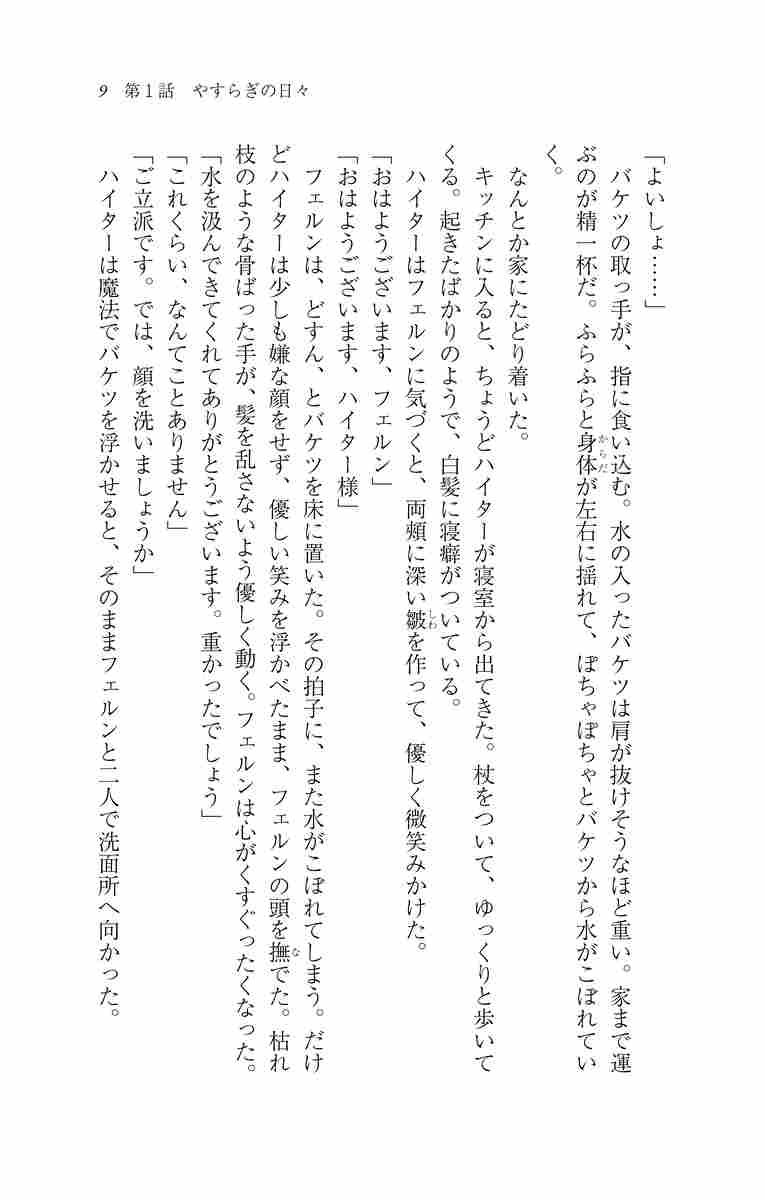 9　第1話　やすらぎの日々

「よいしょ……」

バケツの取っ手が、指に食い込む。水の入ったバケツは肩が抜けそうなほど重い。家まで運ぶのが精一杯だ。ふらふらと身体が左右に揺れて、ぽちゃぽちゃとバケツから水がこぼれていく。

なんとか家にたどり着いた。

キッチンに入ると、ちょうどハイターが寝室から出てきた。杖をついて、ゆっくりと歩いてくる。起きたばかりのようで、白髪に寝癖がついている。

ハイターはフェルンに気づくと、両頬に深い皺を作って、優しく微笑みかけた。

「おはようございます、フェルン」

「おはようございます、ハイター様」

フェルンは、どすん、とバケツを床に置いた。その拍子に、また水がこぼれてしまう。だけどハイターは少しも嫌な顔をせず、優しい笑みを浮かべたまま、フェルンの頭を撫でた。枯れ枝のような骨ばった手が、髪を乱さないよう優しく動く。フェルンは心がくすぐったくなった。

「水を汲んできてくれてありがとうございます。重かったでしょう」

「これくらい、なんてことありません」

「ご立派です。では、顔を洗いましょうか」

ハイターは魔法でバケツを浮かせると、そのままフェルンと二人で洗面所へ向かった。